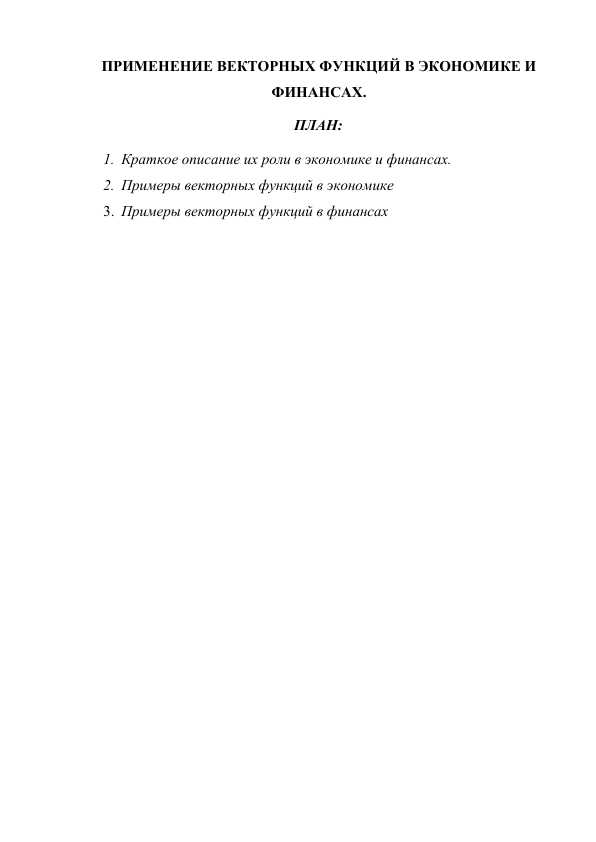 ПРИМЕНЕНИЕ ВЕКТОРНЫХ ФУНКЦИЙ В ЭКОНОМИКЕ И ФИНАНСАХ.

ПЛАН:

1. Краткое описание их роли в экономике и финансах.
2. Примеры векторных функций в экономике
3. Примеры векторных функций в финансах